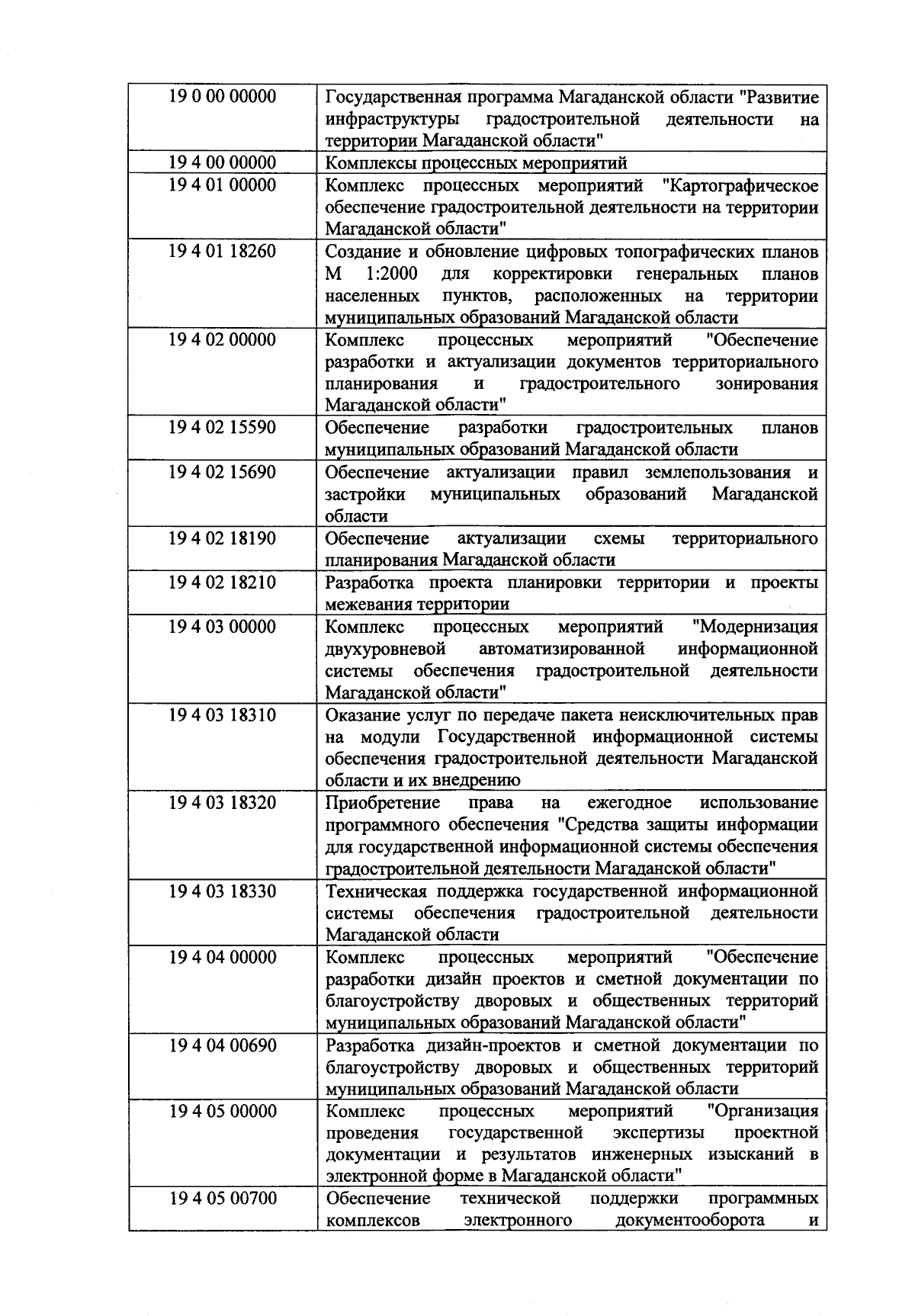 | | |
|---|---|
| 19 0 00 00000 | Государственная программа Магаданской области "Развитие инфраструктуры градостроительной деятельности на территории Магаданской области" |
| 19 4 00 00000 | Комплексы процессных мероприятий |
| 19 4 01 00000 | Комплекс процессных мероприятий "Картографическое обеспечение градостроительной деятельности на территории Магаданской области" |
| 19 4 01 18260 | Создание и обновление цифровых топографических планов М 1:2000 для корректировки генеральных планов населенных пунктов, расположенных на территории муниципальных образований Магаданской области |
| 19 4 02 00000 | Комплекс процессных мероприятий "Обеспечение разработки и актуализации документов территориального планирования и градостроительного зонирования Магаданской области" |
| 19 4 02 15590 | Обеспечение разработки градостроительных планов муниципальных образований Магаданской области |
| 19 4 02 15690 | Обеспечение актуализации правил землепользования и застройки муниципальных образований Магаданской области |
| 19 4 02 18190 | Обеспечение актуализации схемы территориального планирования Магаданской области |
| 19 4 02 18210 | Разработка проекта планировки территории и проекты межевания территории |
| 19 4 03 00000 | Комплекс процессных мероприятий "Модернизация двухуровневой автоматизированной информационной системы обеспечения градостроительной деятельности Магаданской области" |
| 19 4 03 18310 | Оказание услуг по передаче пакета неисключительных прав на модули Государственной информационной системы обеспечения градостроительной деятельности Магаданской области и их внедрению |
| 19 4 03 18320 | Приобретение права на ежегодное использование программного обеспечения "Средства защиты информации для государственной информационной системы обеспечения градостроительной деятельности Магаданской области" |
| 19 4 03 18330 | Техническая поддержка государственной информационной системы обеспечения градостроительной деятельности Магаданской области |
| 19 4 04 00000 | Комплекс процессных мероприятий "Обеспечение разработки дизайн проектов и сметной документации по благоустройству дворовых и общественных территорий муниципальных образований Магаданской области" |
| 19 4 04 00690 | Разработка дизайн-проектов и сметной документации по благоустройству дворовых и общественных территорий муниципальных образований Магаданской области |
| 19 4 05 00000 | Комплекс процессных мероприятий "Организация проведения государственной экспертизы проектной документации и результатов инженерных изысканий в электронной форме в Магаданской области" |
| 19 4 05 00700 | Обеспечение технической поддержки программных комплексов электронного документооборота и |